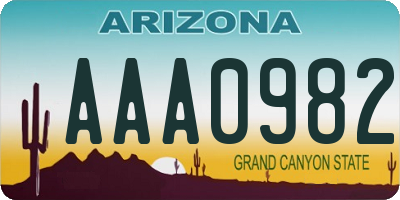 ARIZONA

AAA0982

GRAND CANYON STATE